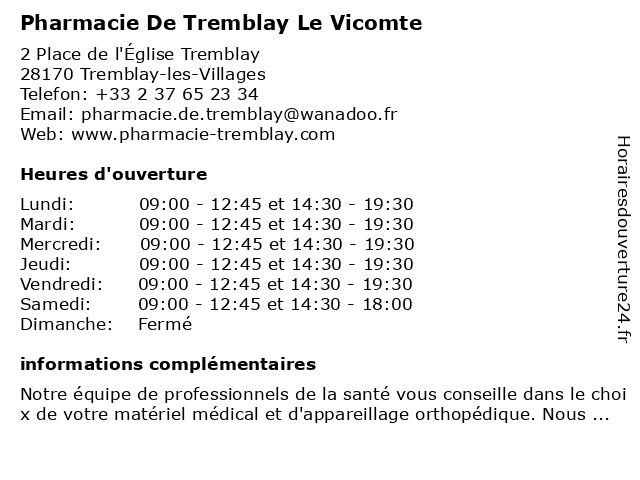 Pharmacie De Tremblay Le Vicomte

2 Place de l'Église Tremblay
28170 Tremblay-les-Villages
Telefon: +33 2 37 65 23 34
Email: pharmacie.de.tremblay@wanadoo.fr
Web: www.pharmacie-tremblay.com

Heures d'ouverture

| | |
|---|---|
| Lundi: | 09:00 - 12:45 et 14:30 - 19:30 |
| Mardi: | 09:00 - 12:45 et 14:30 - 19:30 |
| Mercredi: | 09:00 - 12:45 et 14:30 - 19:30 |
| Jeudi: | 09:00 - 12:45 et 14:30 - 19:30 |
| Vendredi: | 09:00 - 12:45 et 14:30 - 19:30 |
| Samedi: | 09:00 - 12:45 et 14:30 - 18:00 |
| Dimanche: | Fermé |

informations complémentaires

Notre équipe de professionnels de la santé vous conseille dans le choi x de votre matériel médical et d'appareillage orthopédique. Nous ...

Horairesdouverture24.fr